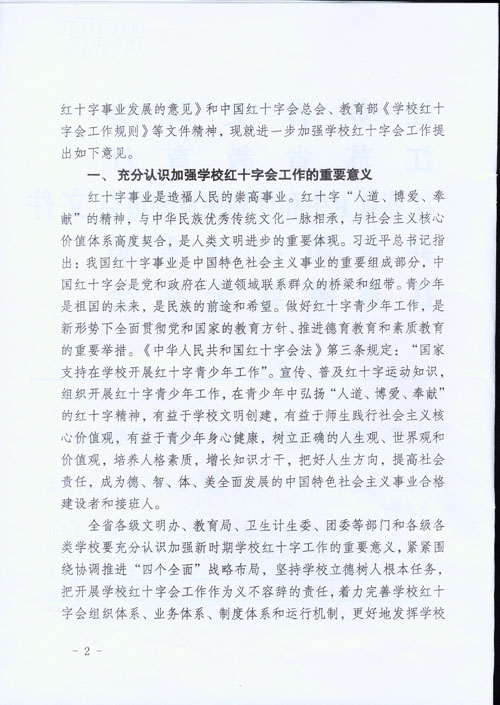 红十字事业发展的意见》和中国红十字会总会、教育部《学校红十字会工作规则》等文件精神，现就进一步加强学校红十字会工作提出如下意见。

一、充分认识加强学校红十字会工作的重要意义

红十字事业是造福人民的崇高事业。红十字“人道、博爱、奉献”的精神，与中华民族优秀传统文化一脉相承，与社会主义核心价值体系高度契合，是人类文明进步的重要体现。习近平总书记指出：我国红十字事业是中国特色社会主义事业的重要组成部分，中国红十字会是党和政府在人道领域联系群众的桥梁和纽带。青少年是祖国的未来，是民族的前途和希望。做好红十字青少年工作，是新形势下全面贯彻党和国家的教育方针、推进德育教育和素质教育的重要举措。《中华人民共和国红十字会法》第三条规定：“国家支持在学校开展红十字青少年工作”。宣传、普及红十字运动知识，组织开展红十字青少年工作，在青少年中弘扬“人道、博爱、奉献”的红十字精神，有益于学校文明创建，有益于师生践行社会主义核心价值观，有益于青少年身心健康，树立正确的人生观、世界观和价值观，培养人格素质，增长知识才干，把好人生方向，提高社会责任，成为德、智、体、美全面发展的中国特色社会主义事业合格建设者和接班人。

全省各级文明办、教育局、卫生计生委、团委等部门和各级各类学校要充分认识加强新时期学校红十字工作的重要意义，紧紧围绕协调推进“四个全面”战略布局，坚持学校立德树人根本任务，把开展学校红十字会工作作为义不容辞的责任，着力完善学校红十字会组织体系、业务体系、制度体系和运行机制，更好地发挥学校

- 2 -